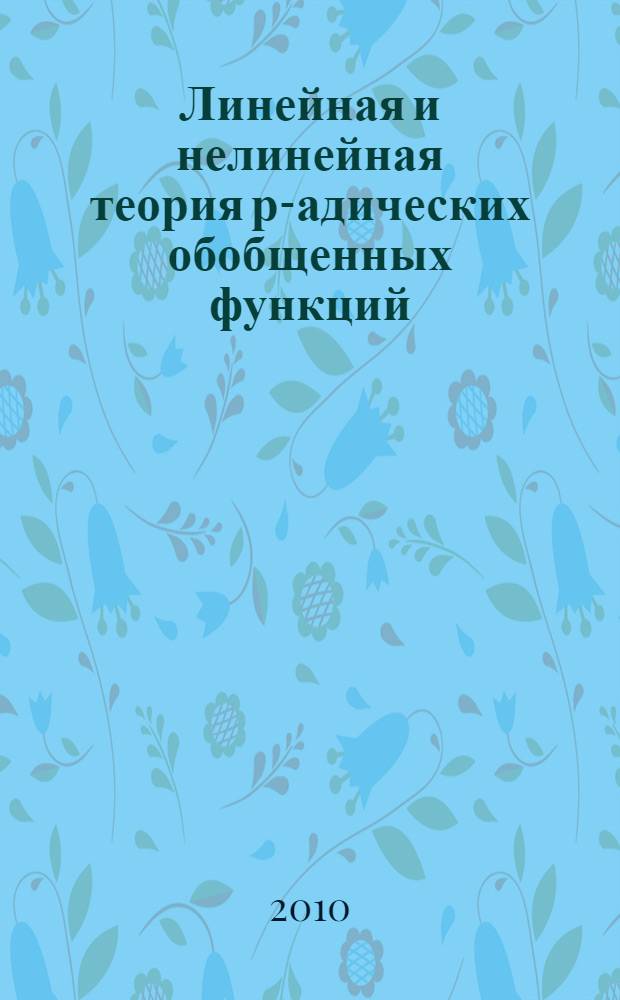 Линейная и нелинейная теория p-адических обобщенных функций

2010